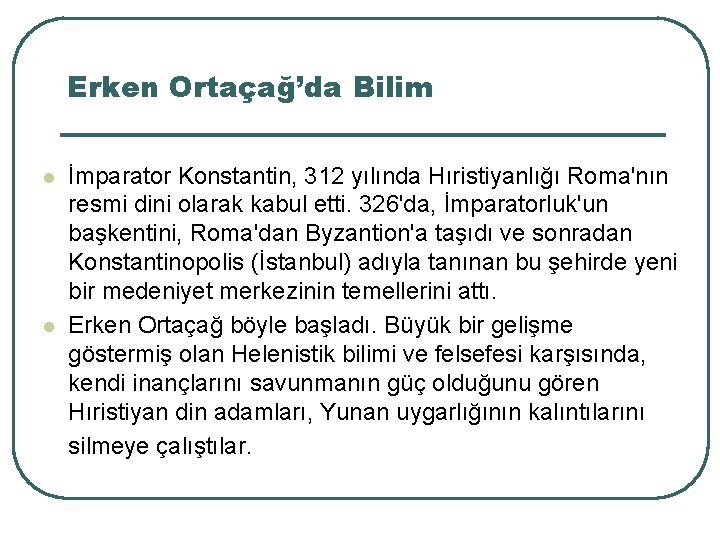 Erken Ortaçağ'da Bilim

İmparator Konstantin, 312 yılında Hıristiyanlığı Roma'nın resmi dini olarak kabul etti. 326'da, İmparatorluk'un başkentini, Roma'dan Byzantion'a taşıdı ve sonradan Konstantinopolis (İstanbul) adıyla tanınan bu şehirde yeni bir medeniyet merkezinin temellerini attı.

Erken Ortaçağ böyle başladı. Büyük bir gelişme göstermiş olan Helenistik bilimi ve felsefesi karşısında, kendi inançlarını savunmanın güç olduğunu gören Hıristiyan din adamları, Yunan uygarlığının kalıntılarını silmeye çalıştılar.